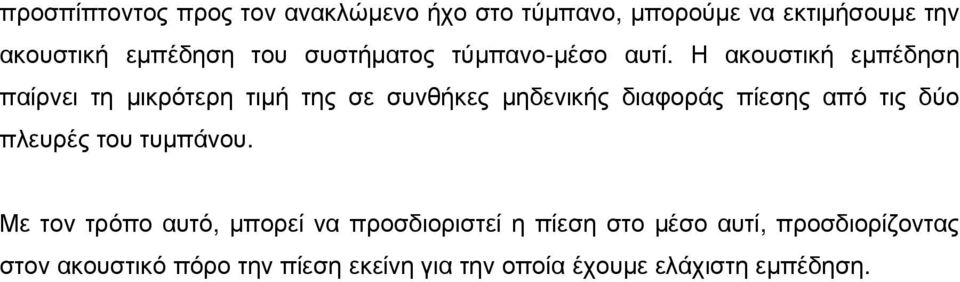 προσπίπτοντος προς τον ανακλώμενο ήχο στο τύμπανο, μπορούμε να εκτιμήσουμε την ακουστική εμπέδηση του συστήματος τύμπανο-μέσο αυτί. Η ακουστική εμπέδηση παίρνει τη μικρότερη τιμή της σε συνθήκες μηδενικής διαφοράς πίεσης από τις δύο πλευρές του τυμπάνου.

Με τον τρόπο αυτό, μπορεί να προσδιοριστεί η πίεση στο μέσο αυτί, προσδιορίζοντας στον ακουστικό πόρο την πίεση εκείνη για την οποία έχουμε ελάχιστη εμπέδηση.